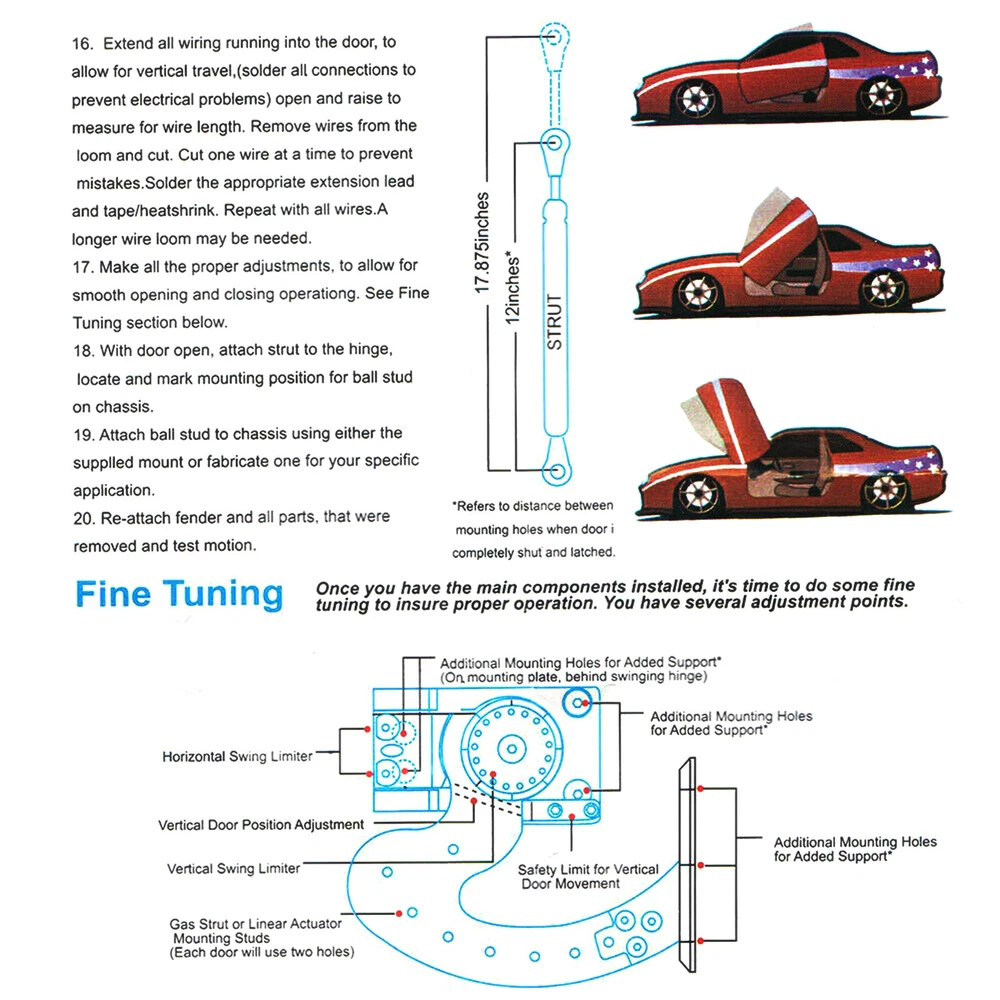 16. Extend all wiring running into the door, to allow for vertical travel,(solder all connections to prevent electrical problems) open and raise to measure for wire length. Remove wires from the loom and cut. Cut one wire at a time to prevent mistakes.Solder the appropriate extension lead and tape/heatshrink. Repeat with all wires.A longer wire loom may be needed.
17. Make all the proper adjustments, to allow for smooth opening and closing operationg. See Fine Tuning section below.
18. With door open, attach strut to the hinge, locate and mark mounting position for ball stud on chassis.
19. Attach ball stud to chassis using either the supplled mount or fabricate one for your specific application.
20. Re-attach fender and all parts, that were removed and test motion.

17.875inches
12inches*
STRUT

*Refers to distance between mounting holes when door i completely shut and latched.

Fine Tuning
Once you have the main components installed, it's time to do some fine tuning to insure proper operation. You have several adjustment points.

Additional Mounting Holes for Added Support* (On mounting plate, behind swinging hinge)
Additional Mounting Holes for Added Support*
Horizontal Swing Limiter
Vertical Door Position Adjustment
Vertical Swing Limiter
Safety Limit for Vertical Door Movement
Additional Mounting Holes for Added Support*
Gas Strut or Linear Actuator Mounting Studs (Each door will use two holes)